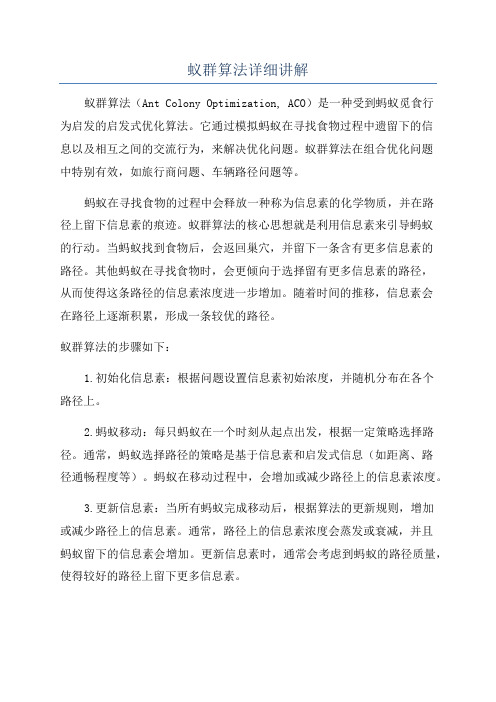 蚁群算法详细讲解

蚁群算法（Ant Colony Optimization, ACO）是一种受到蚂蚁觅食行为启发的启发式优化算法。它通过模拟蚂蚁在寻找食物过程中遗留下的信息以及相互之间的交流行为，来解决优化问题。蚁群算法在组合优化问题中特别有效，如旅行商问题、车辆路径问题等。

蚂蚁在寻找食物的过程中会释放一种称为信息素的化学物质，并在路径上留下信息素的痕迹。蚁群算法的核心思想就是利用信息素来引导蚂蚁的行动。当蚂蚁找到食物后，会返回巢穴，并留下一条含有更多信息素的路径。其他蚂蚁在寻找食物时，会更倾向于选择留有更多信息素的路径，从而使得这条路径的信息素浓度进一步增加。随着时间的推移，信息素会在路径上逐渐积累，形成一条较优的路径。

蚁群算法的步骤如下：

1.初始化信息素：根据问题设置信息素初始浓度，并随机分布在各个路径上。

2.蚂蚁移动：每只蚂蚁在一个时刻从起点出发，根据一定策略选择路径。通常，蚂蚁选择路径的策略是基于信息素和启发式信息（如距离、路径通畅程度等）。蚂蚁在移动过程中，会增加或减少路径上的信息素浓度。

3.更新信息素：当所有蚂蚁完成移动后，根据算法的更新规则，增加或减少路径上的信息素。通常，路径上的信息素浓度会蒸发或衰减，并且蚂蚁留下的信息素会增加。更新信息素时，通常会考虑到蚂蚁的路径质量，使得较好的路径上留下更多信息素。